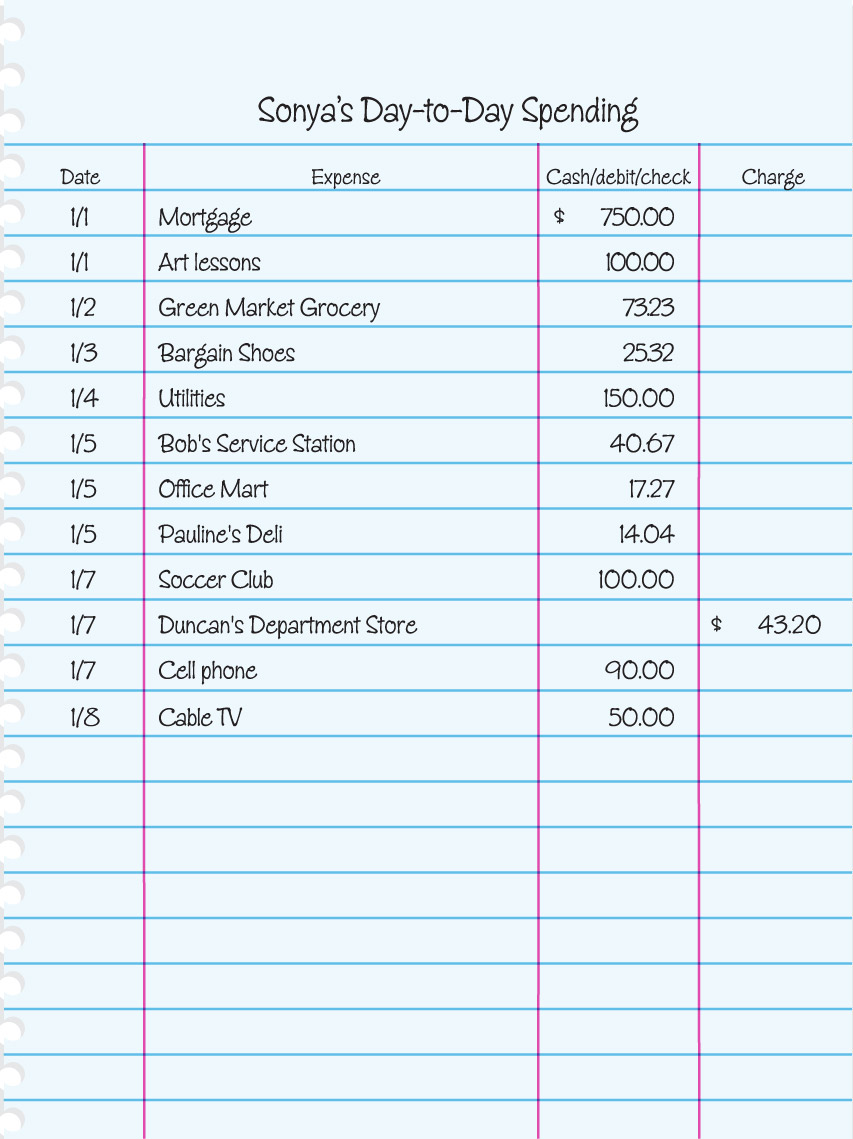 Sonya's Day-to-Day Spending

| Date | Expense | Cash/debit/check | Charge |
|---|---|---|---|
| 1/1 | Mortgage | \$ 750.00 | |
| 1/1 | Art lessons | 100.00 | |
| 1/2 | Green Market Grocery | 73.23 | |
| 1/3 | Bargain Shoes | 25.32 | |
| 1/4 | Utilities | 150.00 | |
| 1/5 | Bob's Service Station | 40.67 | |
| 1/5 | Office Mart | 17.27 | |
| 1/5 | Pauline's Deli | 14.04 | |
| 1/7 | Soccer Club | 100.00 | |
| 1/7 | Duncan's Department Store | | \$ 43.20 |
| 1/7 | Cell phone | 90.00 | |
| 1/8 | Cable TV | 50.00 | |